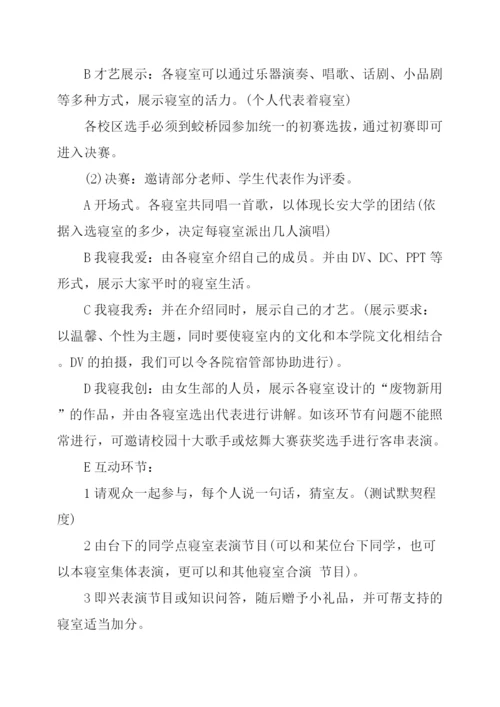 B 才艺展示：各寝室可以通过乐器演奏、唱歌、话剧、小品剧等多种方式，展示寝室的活力。(个人代表着寝室)

各校区选手必须到蛟桥园参加统一的初赛选拔，通过初赛即可进入决赛。

(2)决赛：邀请部分老师、学生代表作为评委。

A 开场式。各寝室共同唱一首歌，以体现长安大学的团结(依据入选寝室的多少，决定每寝室派出几人演唱)

B 我寝我爱：由各寝室介绍自己的成员。并由 DV、DC、PPT 等形式，展示大家平时的寝室生活。

C 我寝我秀：并在介绍同时，展示自己的才艺。(展示要求：以温馨、个性为主题，同时要使寝室内的文化和本学院文化相结合。DV 的拍摄，我们可以令各院宿管部协助进行)。

D 我寝我创：由女生部的人员，展示各寝室设计的“废物新用”的作品，并由各寝室选出代表进行讲解。如该环节有问题不能照常进行，可邀请校园十大歌手或炫舞大赛获奖选手进行客串表演。

E 互动环节：

1 请观众一起参与，每个人说一句话，猜室友。(测试默契程度)

2 由台下的同学点寝室表演节目(可以和某位台下同学，也可以本寝室集体表演，更可以和其他寝室合演 节目)。

3 即兴表演节目或知识问答，随后赠予小礼品，并可帮支持的寝室适当加分。